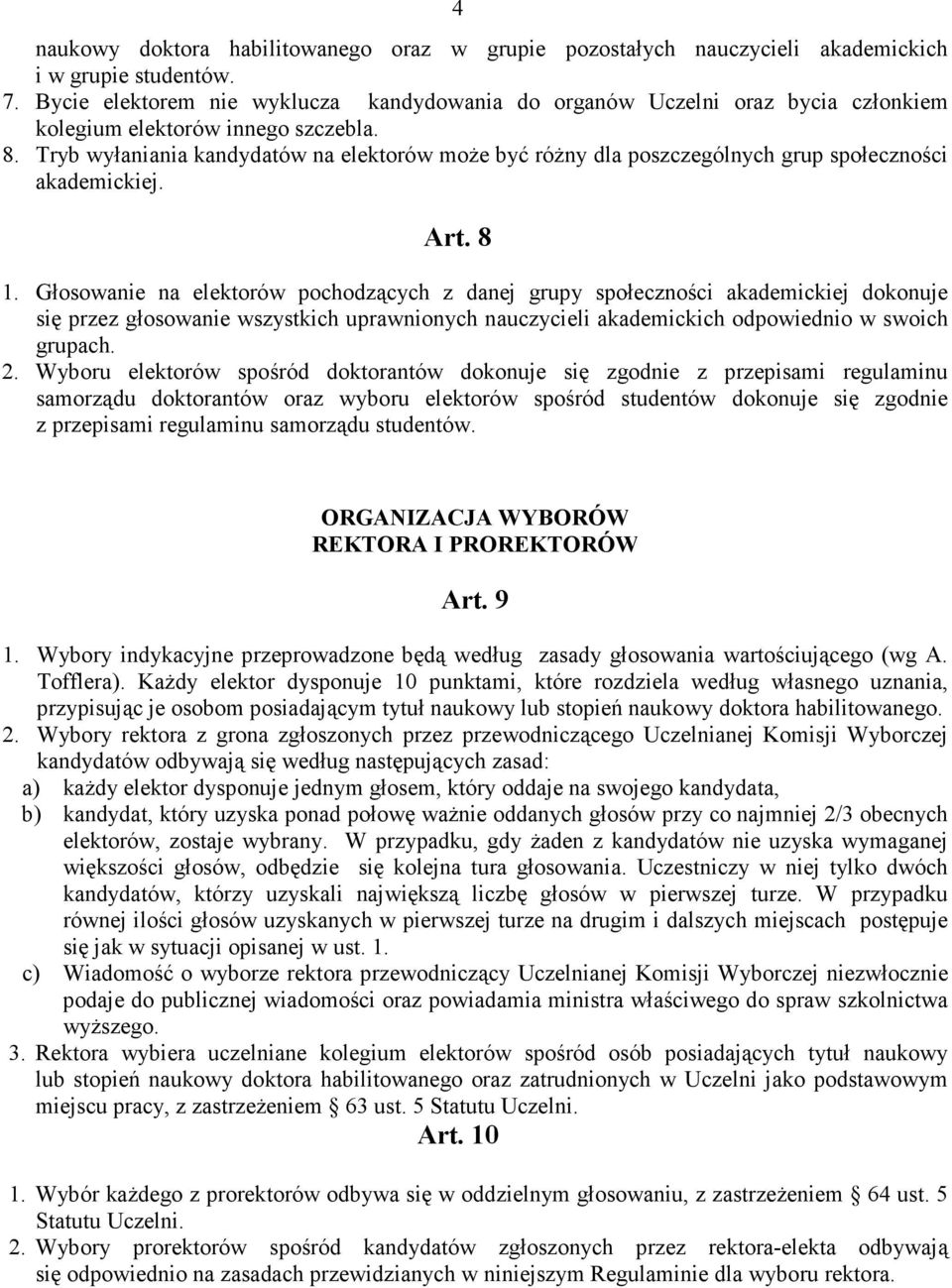 4

naukowy doktora habilitowanego oraz w grupie pozostałych nauczycieli akademickich i w grupie studentów.
7. Bycie elektorem nie wyklucza kandydowania do organów Uczelni oraz bycia członkiem kolegium elektorów innego szczebla.
8. Tryb wyłaniania kandydatów na elektorów może być różny dla poszczególnych grup społeczności akademickiej.

Art. 8

1. Głosowanie na elektorów pochodzących z danej grupy społeczności akademickiej dokonuje się przez głosowanie wszystkich uprawnionych nauczycieli akademickich odpowiednio w swoich grupach.
2. Wyboru elektorów spośród doktorantów dokonuje się zgodnie z przepisami regulaminu samorządu doktorantów oraz wyboru elektorów spośród studentów dokonuje się zgodnie z przepisami regulaminu samorządu studentów.

ORGANIZACJA WYBORÓW
REKTORA I PROREKTORÓW

Art. 9

1. Wybory indykacyjne przeprowadzone będą według zasady głosowania wartościującego (wg A. Tofflera). Każdy elektor dysponuje 10 punktami, które rozdziela według własnego uznania, przypisując je osobom posiadającym tytuł naukowy lub stopień naukowy doktora habilitowanego.
2. Wybory rektora z grona zgłoszonych przez przewodniczącego Uczelnianej Komisji Wyborczej kandydatów odbywają się według następujących zasad:
a) każdy elektor dysponuje jednym głosem, który oddaje na swojego kandydata,
b) kandydat, który uzyska ponad połowę ważnie oddanych głosów przy co najmniej 2/3 obecnych elektorów, zostaje wybrany. W przypadku, gdy żaden z kandydatów nie uzyska wymaganej większości głosów, odbędzie się kolejna tura głosowania. Uczestniczy w niej tylko dwóch kandydatów, którzy uzyskali największą liczbę głosów w pierwszej turze. W przypadku równej ilości głosów uzyskanych w pierwszej turze na drugim i dalszych miejscach postępuje się jak w sytuacji opisanej w ust. 1.
c) Wiadomość o wyborze rektora przewodniczący Uczelnianej Komisji Wyborczej niezwłocznie podaje do publicznej wiadomości oraz powiadamia ministra właściwego do spraw szkolnictwa wyższego.
3. Rektora wybiera uczelniane kolegium elektorów spośród osób posiadających tytuł naukowy lub stopień naukowy doktora habilitowanego oraz zatrudnionych w Uczelni jako podstawowym miejscu pracy, z zastrzeżeniem 63 ust. 5 Statutu Uczelni.

Art. 10

1. Wybór każdego z prorektorów odbywa się w oddzielnym głosowaniu, z zastrzeżeniem 64 ust. 5 Statutu Uczelni.
2. Wybory prorektorów spośród kandydatów zgłoszonych przez rektora-elekta odbywają się odpowiednio na zasadach przewidzianych w niniejszym Regulaminie dla wyboru rektora.